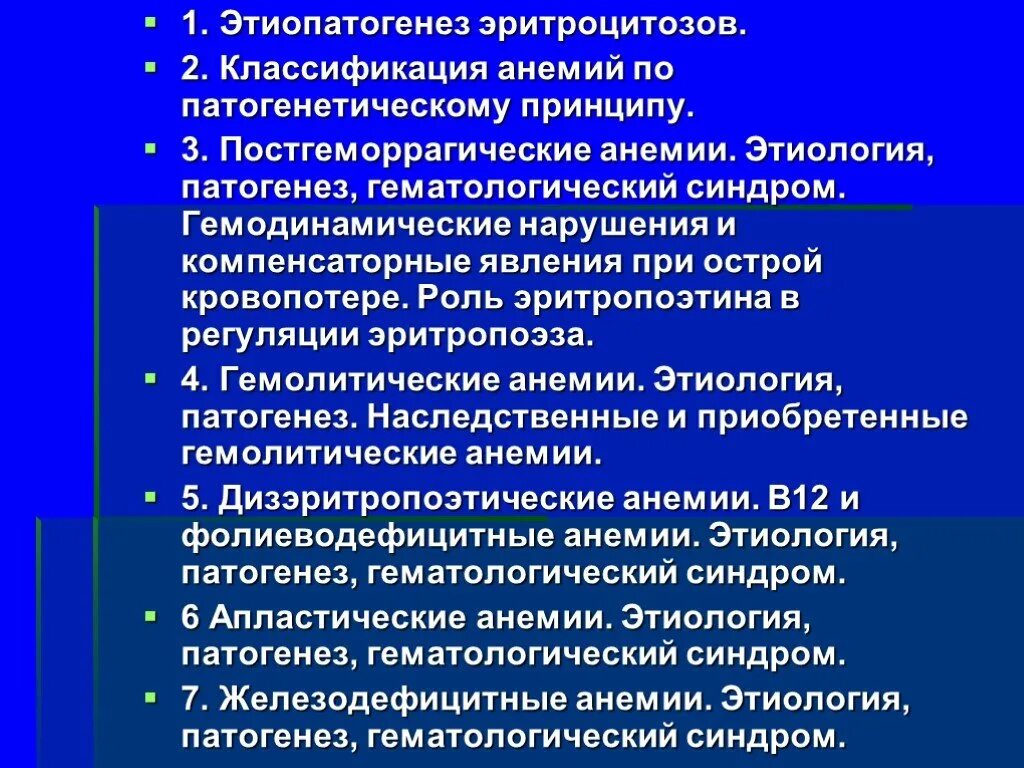 1. Этиопатогенез эритроцитозов.

2. Классификация анемий по патогенетическому принципу.

3. Постгеморрагические анемии. Этиология, патогенез, гематологический синдром. Гемодинамические нарушения и компенсаторные явления при острой кровопотере. Роль эритропоэтина в регуляции эритропоэза.

4. Гемолитические анемии. Этиология, патогенез. Наследственные и приобретенные гемолитические анемии.

5. Дизэритропоэтические анемии. В12 и фолиеводефицитные анемии. Этиология, патогенез, гематологический синдром.

6 Апластические анемии. Этиология, патогенез, гематологический синдром.

7. Железодефицитные анемии. Этиология, патогенез, гематологический синдром.